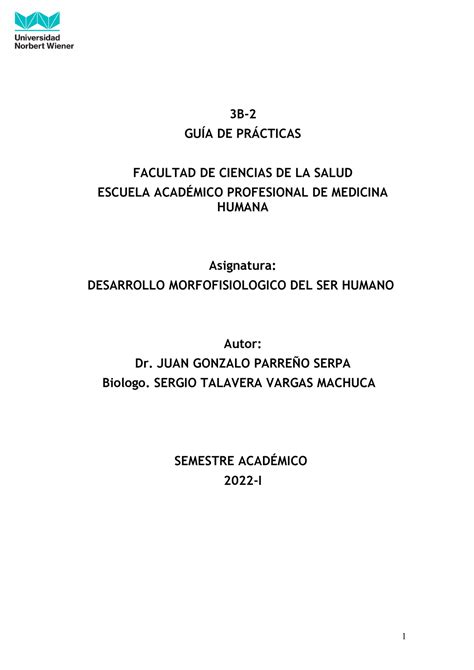 Universidad
Norbert Wiener

3B-2
GUÍA DE PRÁCTICAS

FACULTAD DE CIENCIAS DE LA SALUD
ESCUELA ACADÉMICO PROFESIONAL DE MEDICINA HUMANA

Asignatura:
DESARROLLO MORFOFISIOLOGICO DEL SER HUMANO

Autor:
Dr. JUAN GONZALO PARREÑO SERPA
Biologo. SERGIO TALAVERA VARGAS MACHUCA

SEMESTRE ACADÉMICO
2022-I

1